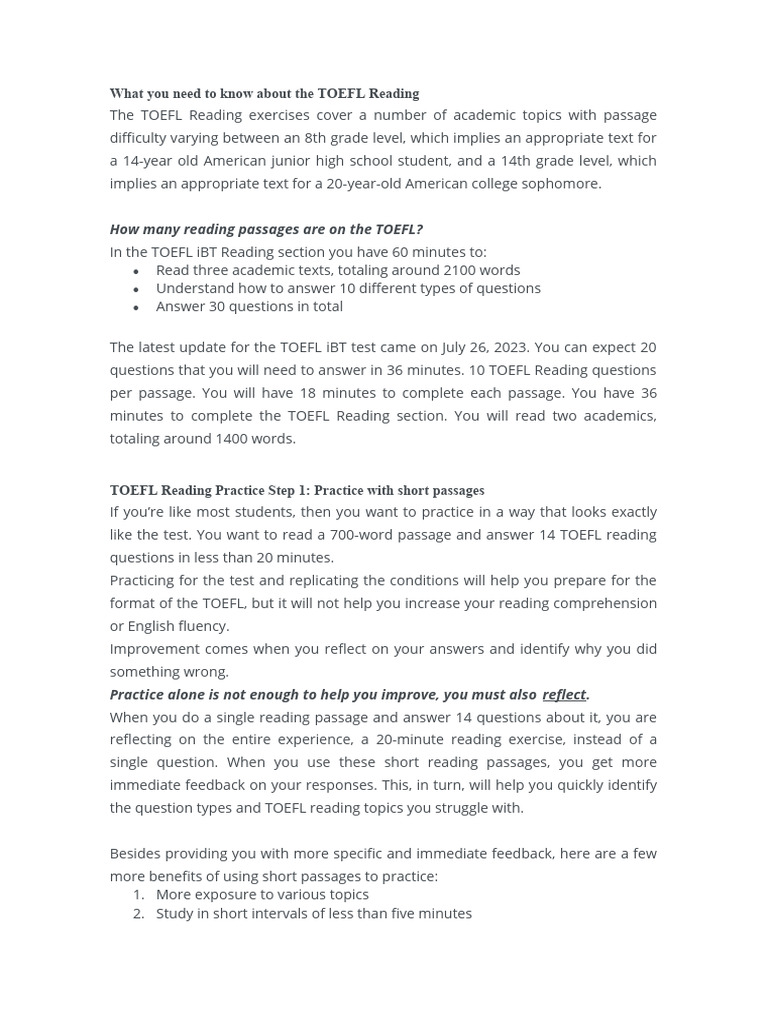 What you need to know about the TOEFL Reading
The TOEFL Reading exercises cover a number of academic topics with passage difficulty varying between an 8th grade level, which implies an appropriate text for a 14-year old American junior high school student, and a 14th grade level, which implies an appropriate text for a 20-year-old American college sophomore.

How many reading passages are on the TOEFL?
In the TOEFL iBT Reading section you have 60 minutes to:
• Read three academic texts, totaling around 2100 words
• Understand how to answer 10 different types of questions
• Answer 30 questions in total

The latest update for the TOEFL iBT test came on July 26, 2023. You can expect 20 questions that you will need to answer in 36 minutes. 10 TOEFL Reading questions per passage. You will have 18 minutes to complete each passage. You have 36 minutes to complete the TOEFL Reading section. You will read two academics, totaling around 1400 words.

TOEFL Reading Practice Step 1: Practice with short passages
If you're like most students, then you want to practice in a way that looks exactly like the test. You want to read a 700-word passage and answer 14 TOEFL reading questions in less than 20 minutes.
Practicing for the test and replicating the conditions will help you prepare for the format of the TOEFL, but it will not help you increase your reading comprehension or English fluency.
Improvement comes when you reflect on your answers and identify why you did something wrong.
Practice alone is not enough to help you improve, you must also reflect.
When you do a single reading passage and answer 14 questions about it, you are reflecting on the entire experience, a 20-minute reading exercise, instead of a single question. When you use these short reading passages, you get more immediate feedback on your responses. This, in turn, will help you quickly identify the question types and TOEFL reading topics you struggle with.

Besides providing you with more specific and immediate feedback, here are a few more benefits of using short passages to practice:
1. More exposure to various topics
2. Study in short intervals of less than five minutes